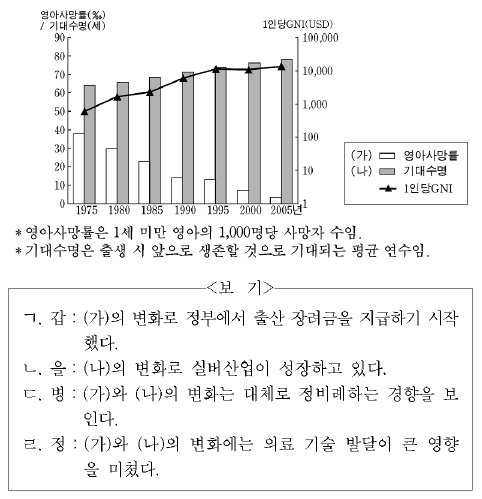 영아사망률(‰)
/ 기대수명(세)

1인당GNI(USD)

90
80
70
60
50
40
30
20
10
0

100,000
10,000
1,000
100
10
1

1975 1980 1985 1990 1995 2000 2005년

(가) 영아사망률
(나) 기대수명
1인당GNI

* 영아사망률은 1세 미만 영아의 1,000명당 사망자 수임.
* 기대수명은 출생 시 앞으로 생존할 것으로 기대되는 평균 연수임.

<보 기>

ㄱ. 갑 : (가)의 변화로 정부에서 출산 장려금을 지급하기 시작했다.

ㄴ. 을 : (나)의 변화로 실버산업이 성장하고 있다.

ㄷ. 병 : (가)와 (나)의 변화는 대체로 정비례하는 경향을 보인다.

ㄹ. 정 : (가)와 (나)의 변화에는 의료 기술 발달이 큰 영향을 미쳤다.